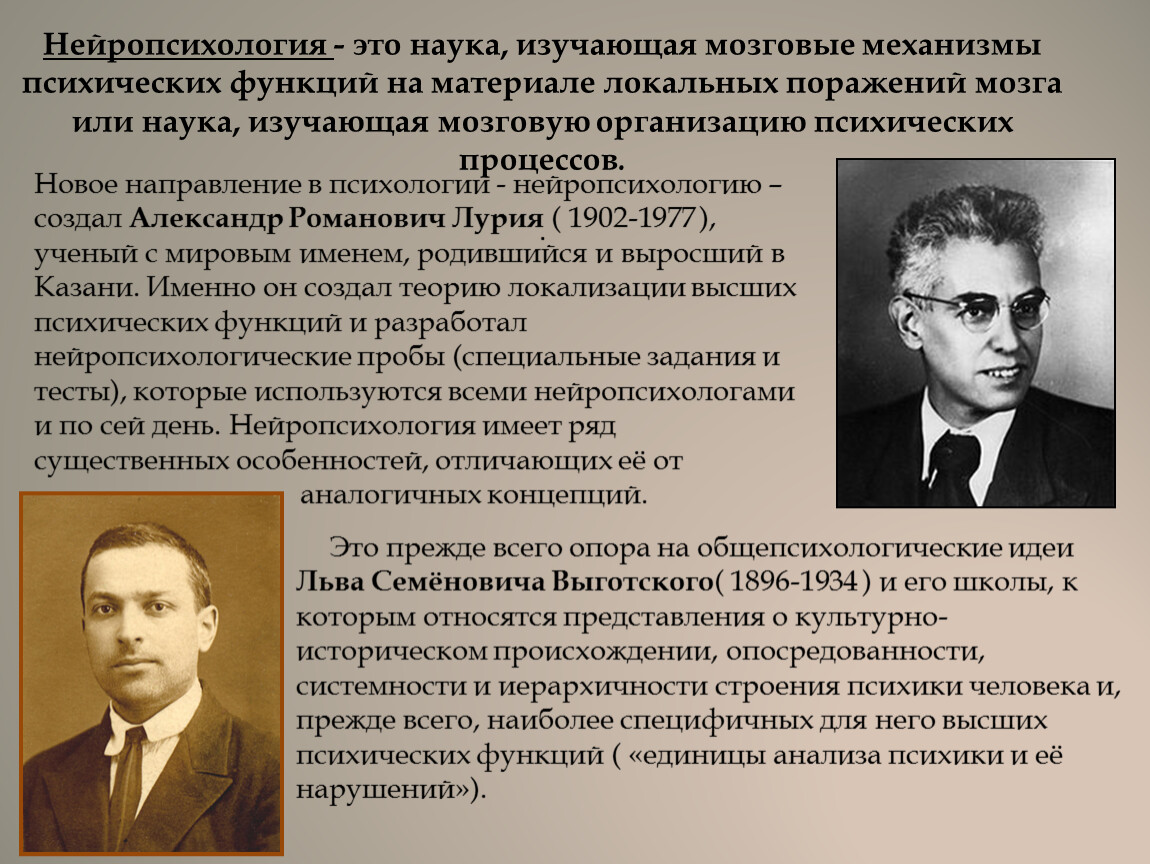 Нейропсихология - это наука, изучающая мозговые механизмы психических функций на материале локальных поражений мозга или наука, изучающая мозговую организацию психических процессов.

Новое направление в психологии - нейропсихологию – создал Александр Романович Лурия ( 1902-1977), ученый с мировым именем, родившийся и выросший в Казани. Именно он создал теорию локализации высших психических функций и разработал нейропсихологические пробы (специальные задания и тесты), которые используются всеми нейропсихологами и по сей день. Нейропсихология имеет ряд существенных особенностей, отличающих её от аналогичных концепций.

Это прежде всего опора на общепсихологические идеи Льва Семёновича Выготского( 1896-1934 ) и его школы, к которым относятся представления о культурно-историческом происхождении, опосредованности, системности и иерархичности строения психики человека и, прежде всего, наиболее специфичных для него высших психических функций ( «единицы анализа психики и её нарушений»).